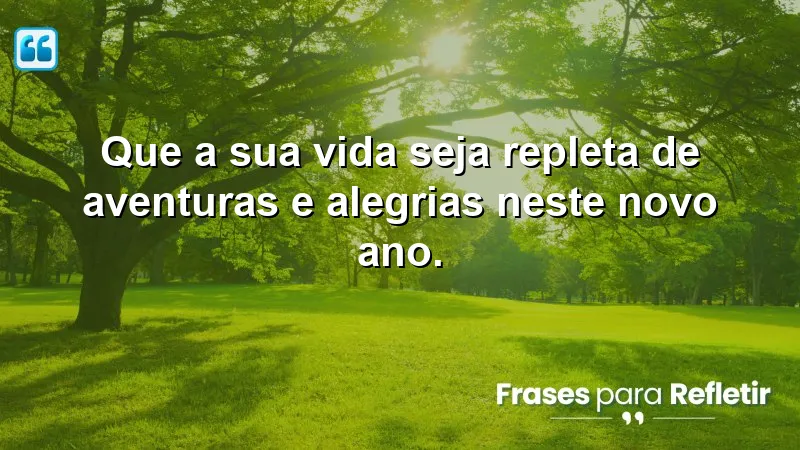 Que a sua vida seja repleta de aventuras e alegrias neste novo ano.

Frases para Refletir